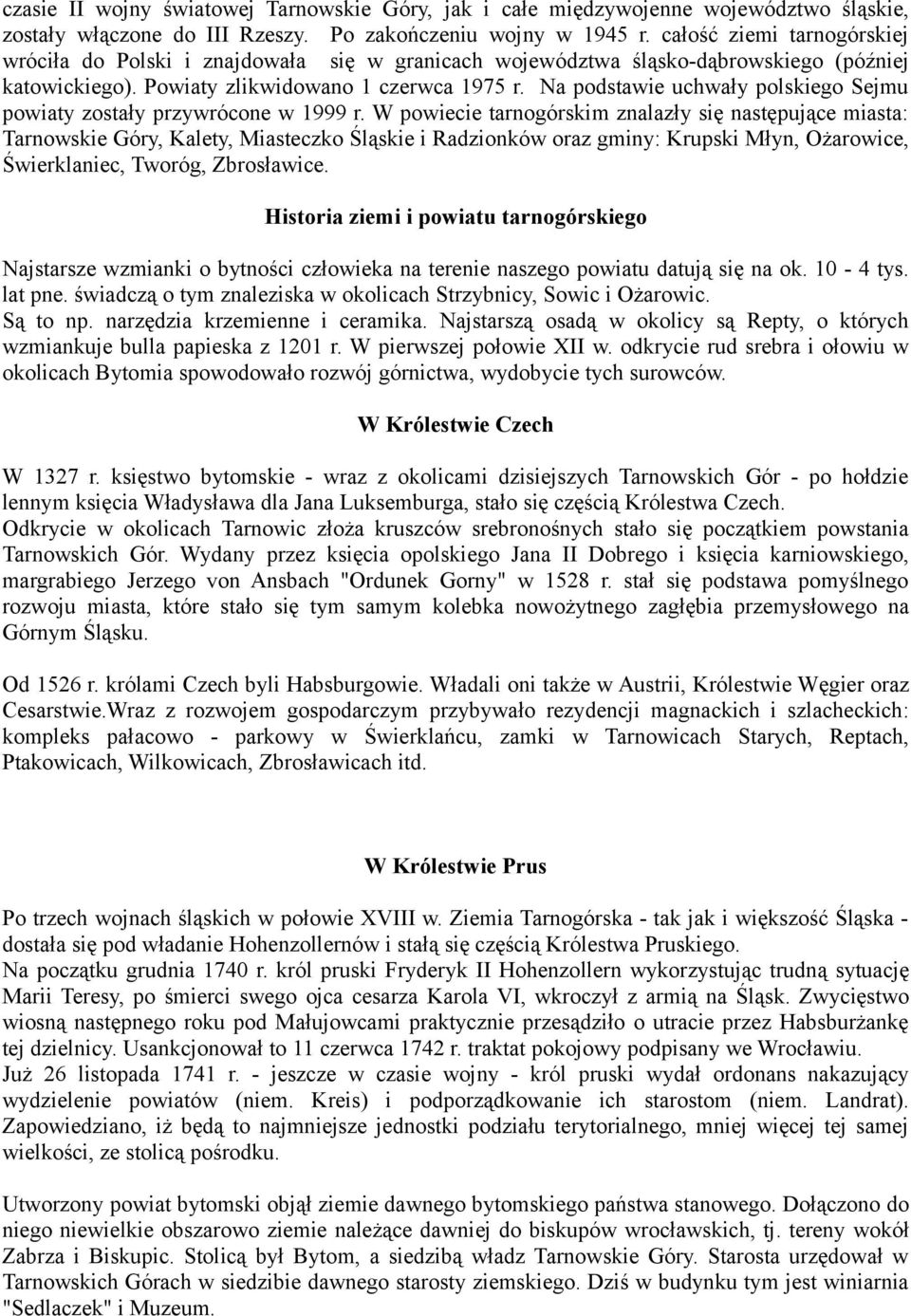 czasie II wojny światowej Tarnowskie Góry, jak i całe międzywojenne województwo śląskie, zostały włączone do III Rzeszy. Po zakończeniu wojny w 1945 r. całość ziemi tarnogórskiej wróciła do Polski i znajdowała się w granicach województwa śląsko-dąbrowskiego (później katowickiego). Powiaty zlikwidowano 1 czerwca 1975 r. Na podstawie uchwały polskiego Sejmu powiaty zostały przywrócone w 1999 r. W powiecie tarnogórskim znalazły się następujące miasta: Tarnowskie Góry, Kalety, Miasteczko Śląskie i Radzionków oraz gminy: Krupski Młyn, Ożarowice, Świerklaniec, Tworóg, Zbrosławice.

Historia ziemi i powiatu tarnogórskiego

Najstarsze wzmianki o bytności człowieka na terenie naszego powiatu datują się na ok. 10 - 4 tys. lat pne. świadczą o tym znaleziska w okolicach Strzybnicy, Sowic i Ożarowic.
Są to np. narzędzia krzemienne i ceramika. Najstarszą osadą w okolicy są Repty, o których wzmiankuje bulla papieska z 1201 r. W pierwszej połowie XII w. odkrycie rud srebra i ołowiu w okolicach Bytomia spowodowało rozwój górnictwa, wydobycie tych surowców.

W Królestwie Czech

W 1327 r. księstwo bytomskie - wraz z okolicami dzisiejszych Tarnowskich Gór - po hołdzie lennym księcia Władysława dla Jana Luksemburga, stało się częścią Królestwa Czech.
Odkrycie w okolicach Tarnowic złoża kruszców srebronośnych stało się początkiem powstania Tarnowskich Gór. Wydany przez księcia opolskiego Jana II Dobrego i księcia karniowskiego, margrabiego Jerzego von Ansbach "Ordunek Gorny" w 1528 r. stał się podstawa pomyślnego rozwoju miasta, które stało się tym samym kolebka nowożytnego zagłębia przemysłowego na Górnym Śląsku.

Od 1526 r. królami Czech byli Habsburgowie. Władali oni także w Austrii, Królestwie Węgier oraz Cesarstwie.Wraz z rozwojem gospodarczym przybywało rezydencji magnackich i szlacheckich: kompleks pałacowo - parkowy w Świerklańcu, zamki w Tarnowicach Starych, Reptach, Ptakowicach, Wilkowicach, Zbrosławicach itd.

W Królestwie Prus

Po trzech wojnach śląskich w połowie XVIII w. Ziemia Tarnogórska - tak jak i większość Śląska - dostała się pod władanie Hohenzollernów i stałą się częścią Królestwa Pruskiego.
Na początku grudnia 1740 r. król pruski Fryderyk II Hohenzollern wykorzystując trudną sytuację Marii Teresy, po śmierci swego ojca cesarza Karola VI, wkroczył z armią na Śląsk. Zwycięstwo wiosną następnego roku pod Małujowcami praktycznie przesądziło o utracie przez Habsburżankę tej dzielnicy. Usankcjonował to 11 czerwca 1742 r. traktat pokojowy podpisany we Wrocławiu.
Już 26 listopada 1741 r. - jeszcze w czasie wojny - król pruski wydał ordonans nakazujący wydzielenie powiatów (niem. Kreis) i podporządkowanie ich starostom (niem. Landrat). Zapowiedziano, iż będą to najmniejsze jednostki podziału terytorialnego, mniej więcej tej samej wielkości, ze stolicą pośrodku.

Utworzony powiat bytomski objął ziemie dawnego bytomskiego państwa stanowego. Dołączono do niego niewielkie obszarowo ziemie należące dawniej do biskupów wrocławskich, tj. tereny wokół Zabrza i Biskupic. Stolicą był Bytom, a siedzibą władz Tarnowskie Góry. Starosta urzędował w Tarnowskich Górach w siedzibie dawnego starosty ziemskiego. Dziś w budynku tym jest winiarnia "Sedlaczek" i Muzeum.